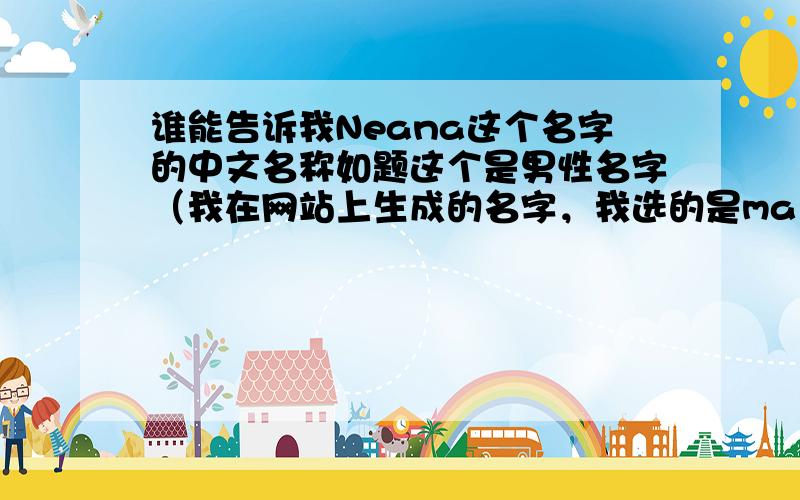 谁能告诉我Neana这个名字的中文名称如题这个是男性名字（我在网站上生成的名字，我选的是ma